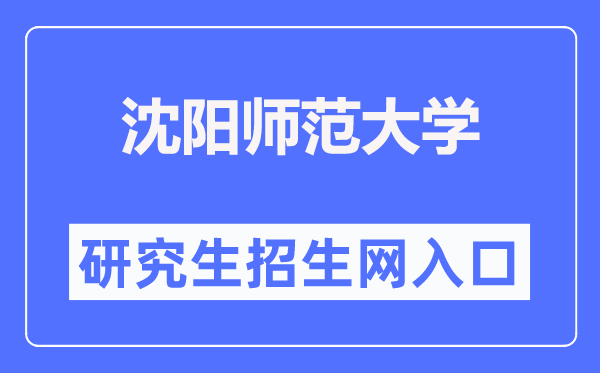 沈阳师范大学

研究生招生网入口